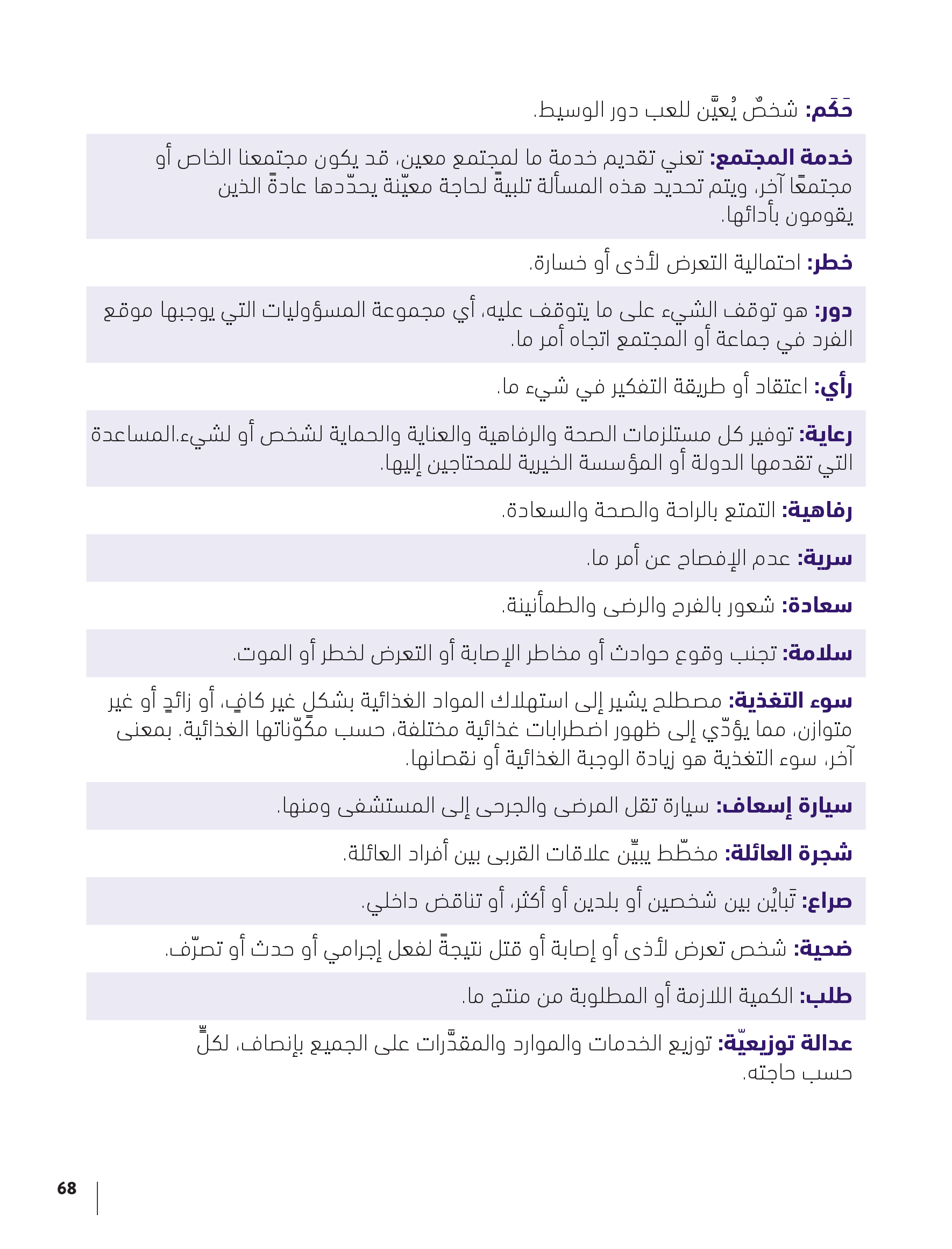 حَكَم: شخصٌ يُعيَّن للعب دور الوسيط.

خدمة المجتمع: تعني تقديم خدمة ما لمجتمع معين، قد يكون مجتمعنا الخاص أو مجتمعًا آخر، ويتم تحديد هذه المسألة تلبيةً لحاجة معيّنة يحدّدها عادةً الذين يقومون بأدائها.

خطر: احتمالية التعرض لأذى أو خسارة.

دور: هو توقف الشيء على ما يتوقف عليه، أي مجموعة المسؤوليات التي يوجبها موقع الفرد في جماعة أو المجتمع اتجاه أمر ما.

رأي: اعتقاد أو طريقة التفكير في شيء ما.

رعاية: توفير كل مستلزمات الصحة والرفاهية والعناية والحماية لشخص أو لشيء.المساعدة التي تقدمها الدولة أو المؤسسة الخيرية للمحتاجين إليها.

رفاهية: التمتع بالراحة والصحة والسعادة.

سرية: عدم الإفصاح عن أمر ما.

سعادة: شعور بالفرح والرضى والطمأنينة.

سلامة: تجنب وقوع حوادث أو مخاطر الإصابة أو التعرض لخطر أو الموت.

سوء التغذية: مصطلح يشير إلى استهلاك المواد الغذائية بشكلٍ غير كافٍ، أو زائدٍ أو غير متوازن، مما يؤدّي إلى ظهور اضطرابات غذائية مختلفة، حسب مكوّناتها الغذائية. بمعنى آخر، سوء التغذية هو زيادة الوجبة الغذائية أو نقصانها.

سيارة إسعاف: سيارة تقل المرضى والجرحى إلى المستشفى ومنها.

شجرة العائلة: مخطّط يبيِّن علاقات القربى بين أفراد العائلة.

صراع: تَبايُن بين شخصين أو بلدين أو أكثر، أو تناقض داخلي.

ضحية: شخص تعرض لأذى أو إصابة أو قتل نتيجةً لفعل إجرامي أو حدث أو تصرّف.

طلب: الكمية اللازمة أو المطلوبة من منتج ما.

عدالة توزيعيّة: توزيع الخدمات والموارد والمقدَّرات على الجميع بإنصاف، لكلٍّ حسب حاجته.

68